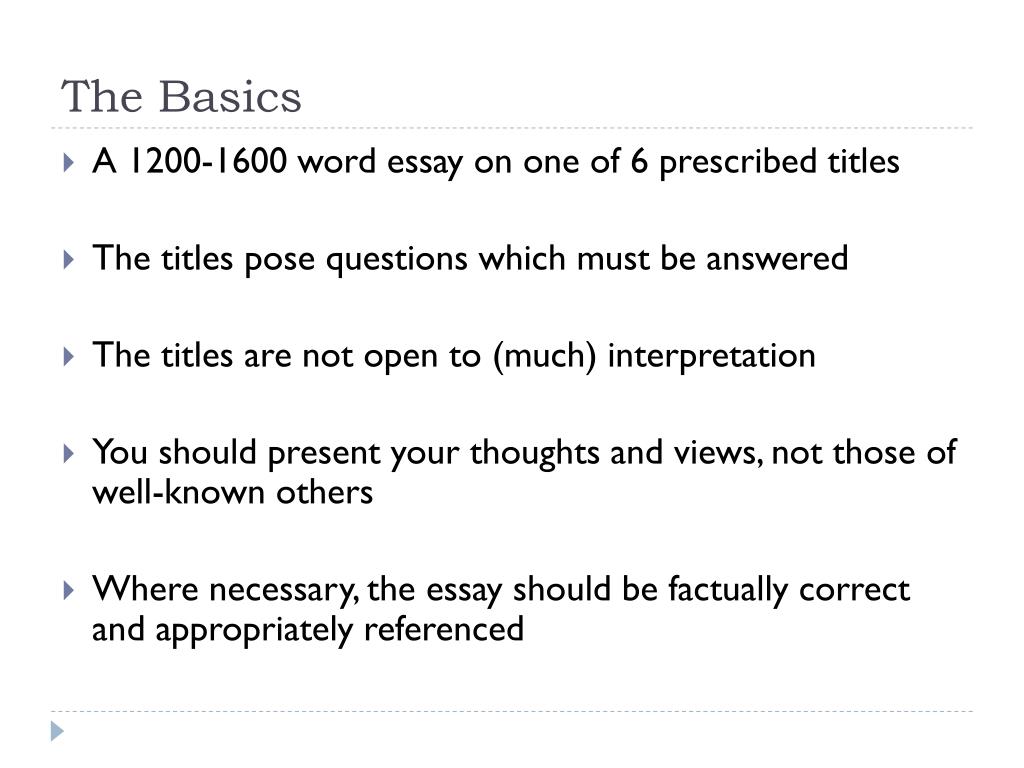 The Basics

A 1200-1600 word essay on one of 6 prescribed titles

The titles pose questions which must be answered

The titles are not open to (much) interpretation

You should present your thoughts and views, not those of well-known others

Where necessary, the essay should be factually correct and appropriately referenced